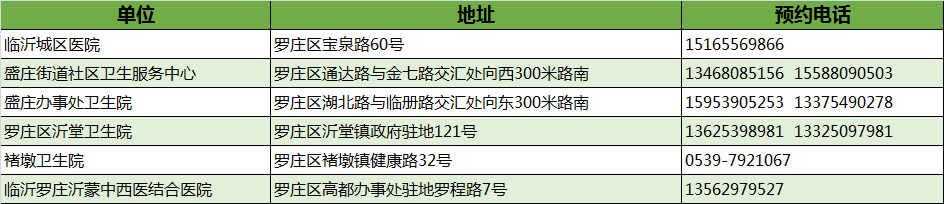 | 单位 | 地址 | 预约电话 |
|---|---|---|
| 临沂城区医院 | 罗庄区宝泉路60号 | 15165569866 |
| 盛庄街道社区卫生服务中心 | 罗庄区通达路与金七路交汇处向西300米路南 | 13468085156 15588090503 |
| 盛庄办事处卫生院 | 罗庄区湖北路与临册路交汇处向东300米路南 | 15953905253 13375490278 |
| 罗庄区沂堂卫生院 | 罗庄区沂堂镇政府驻地121号 | 13625398981 13325097981 |
| 褚墩卫生院 | 罗庄区褚墩镇健康路32号 | 0539-7921067 |
| 临沂罗庄沂蒙中西医结合医院 | 罗庄区高都办事处驻地罗程路7号 | 13562979527 |